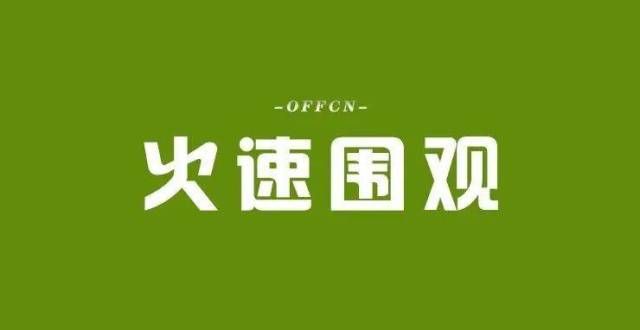 -OFFCN-

火速围观